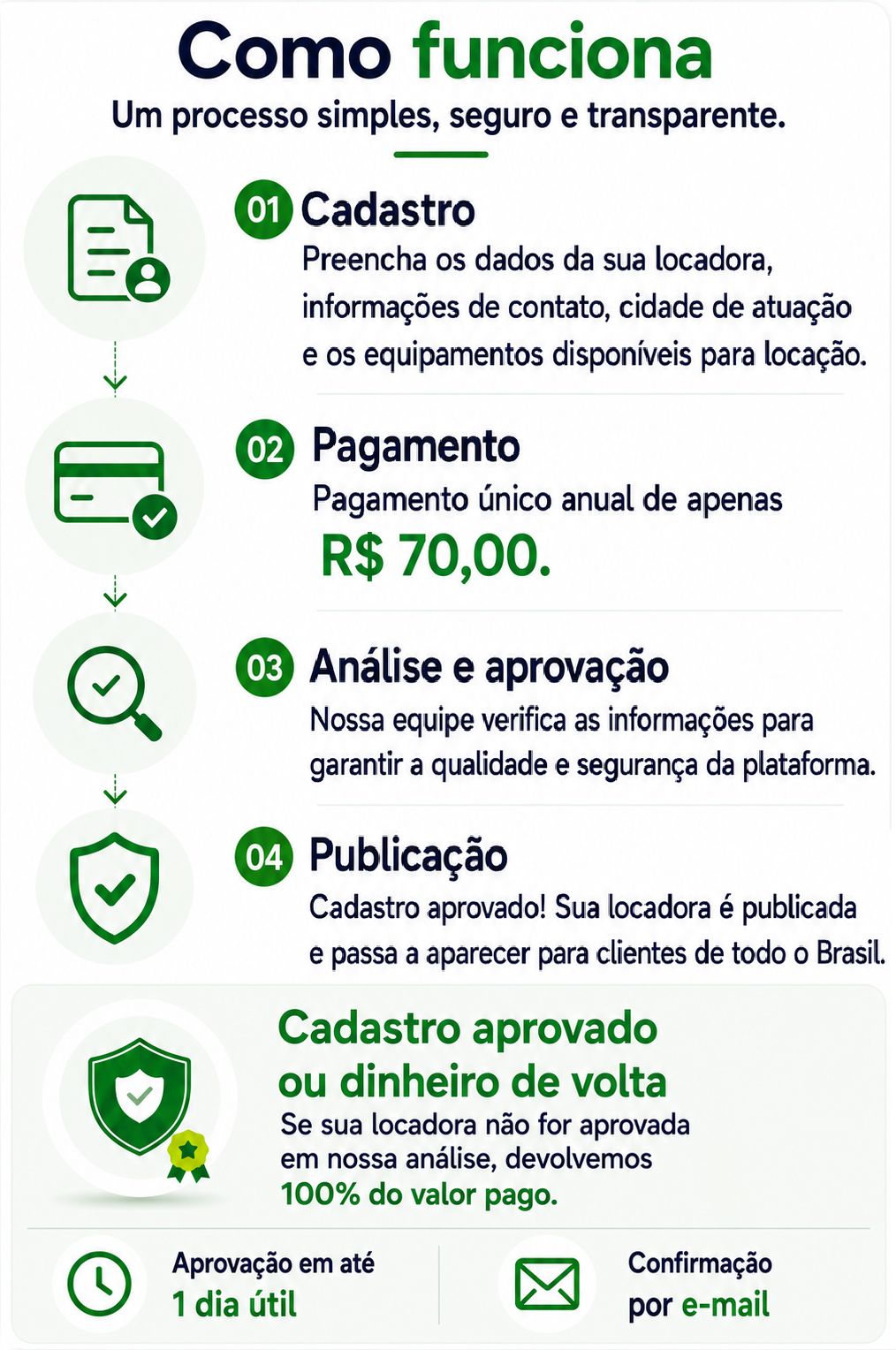 Como funciona

Um processo simples, seguro e transparente.

01 Cadastro

Preencha os dados da sua locadora, informações de contato, cidade de atuação e os equipamentos disponíveis para locação.

02 Pagamento

Pagamento único anual de apenas

R$ 70,00.

03 Análise e aprovação

Nossa equipe verifica as informações para garantir a qualidade e segurança da plataforma.

04 Publicação

Cadastro aprovado! Sua locadora é publicada e passa a aparecer para clientes de todo o Brasil.

Cadastro aprovado ou dinheiro de volta

Se sua locadora não for aprovada em nossa análise, devolvemos 100% do valor pago.

Aprovação em até 1 dia útil

Confirmação por e-mail